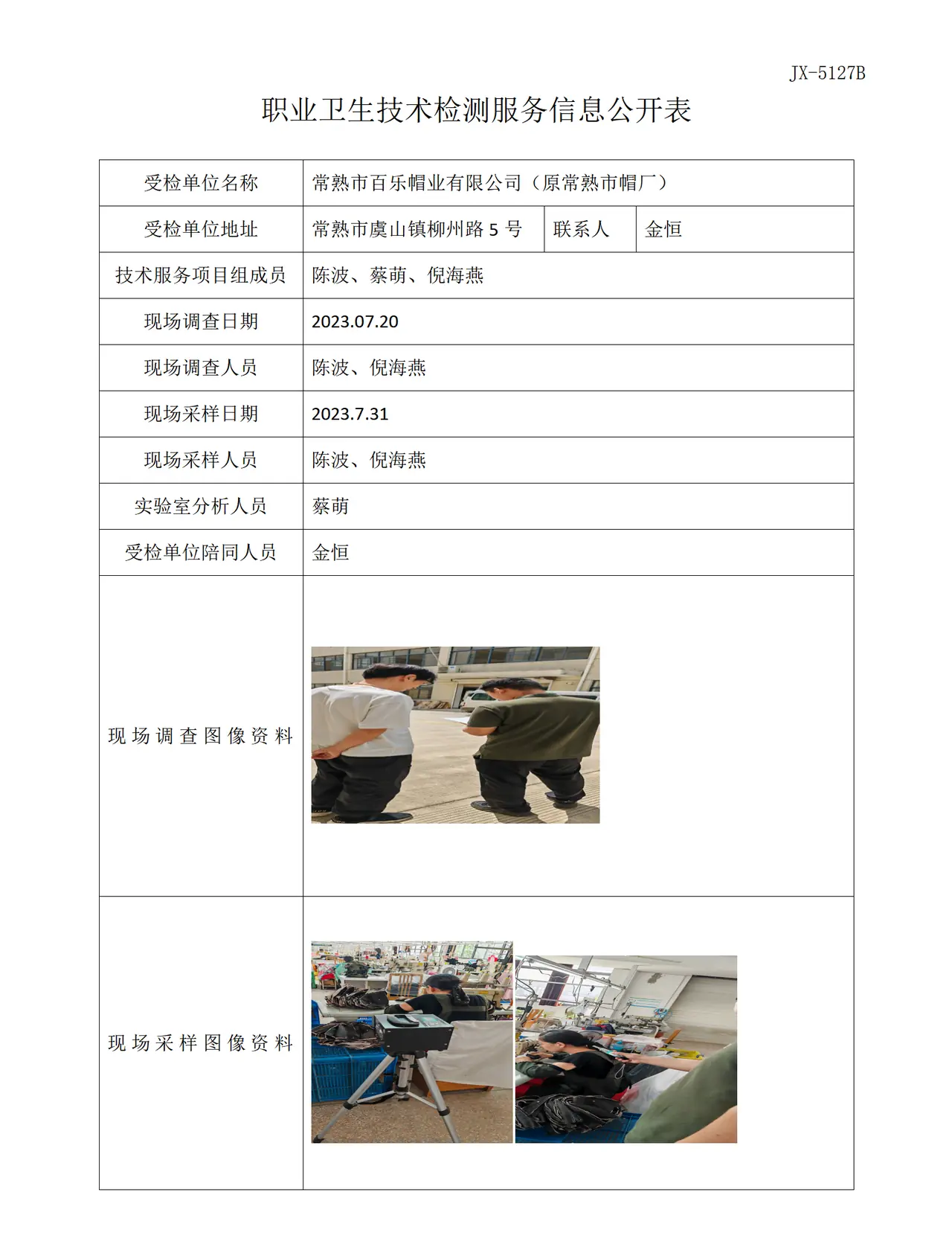 JX-5127B

职业卫生技术检测服务信息公开表

受检单位名称
常熟市百乐帽业有限公司（原常熟市帽厂）

受检单位地址
常熟市虞山镇柳州路5号 联系人 金恒

技术服务项目组成员
陈波、蔡萌、倪海燕

现场调查日期
2023.07.20

现场调查人员
陈波、倪海燕

现场采样日期
2023.7.31

现场采样人员
陈波、倪海燕

实验室分析人员
蔡萌

受检单位陪同人员
金恒

现场调查图像资料

现场采样图像资料